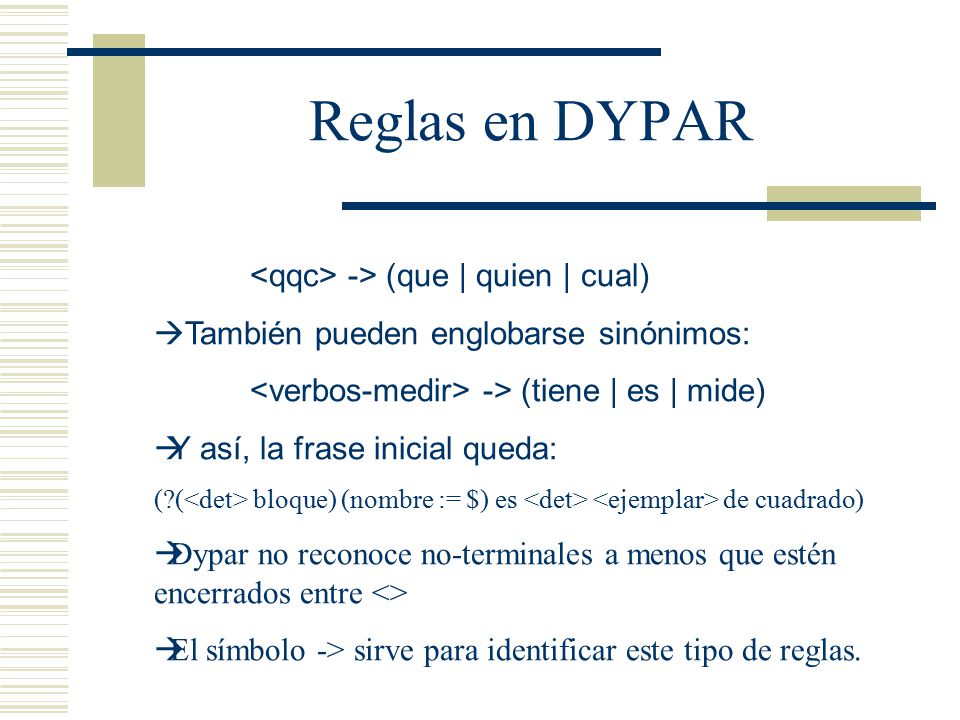 Reglas en DYPAR

<qqc> -> (que | quien | cual)

→También pueden englobarse sinónimos:

<verbos-medir> -> (tiene | es | mide)

→Y así, la frase inicial queda:

(?(<det> bloque) (nombre := $) es <det> <ejemplar> de cuadrado)

→Dypar no reconoce no-terminales a menos que estén encerrados entre <>

→El símbolo -> sirve para identificar este tipo de reglas.